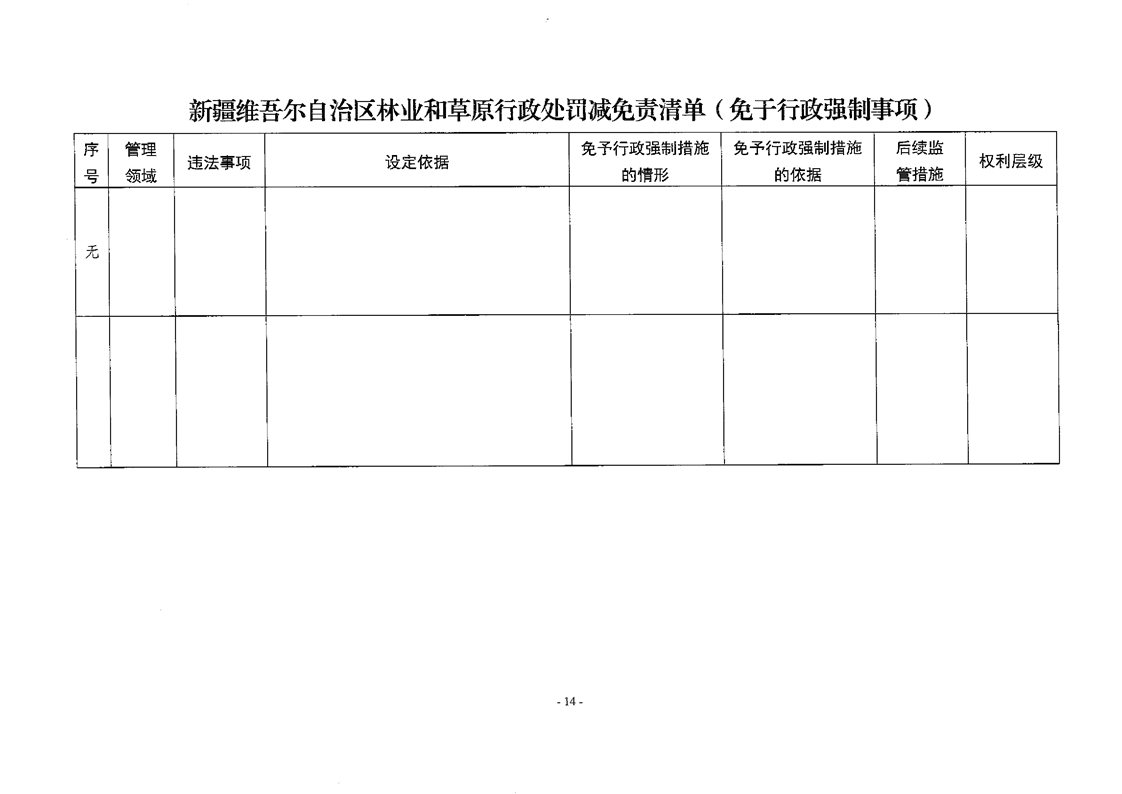 新疆维吾尔自治区林业和草原行政处罚减免责清单（免于行政强制事项）

| 序号 | 管理领域 | 违法事项 | 设定依据 | 免予行政强制措施的情形 | 免予行政强制措施的依据 | 后续监管措施 | 权利层级 |
|---|---|---|---|---|---|---|---|
| 无 | | | | | | | |
| | | | | | | | |

- 14 -